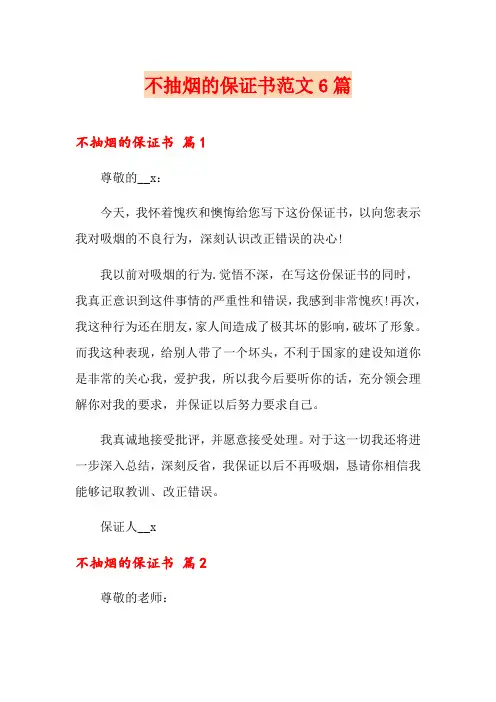 不抽烟的保证书范文6篇

不抽烟的保证书 篇1

尊敬的__x：

今天，我怀着愧疚和懊悔给您写下这份保证书，以向您表示我对吸烟的不良行为，深刻认识改正错误的决心!

我以前对吸烟的行为.觉悟不深，在写这份保证书的同时，我真正意识到这件事情的严重性和错误，我感到非常愧疚!再次，我这种行为还在朋友，家人间造成了极其坏的影响，破坏了形象。而我这种表现，给别人带了一个坏头，不利于国家的建设知道你是非常的关心我，爱护我，所以我今后要听你的话，充分领会理解你对我的要求，并保证以后努力要求自己。

我真诚地接受批评，并愿意接受处理。对于这一切我还将进一步深入总结，深刻反省，我保证以后不再吸烟，恳请你相信我能够记取教训、改正错误。

保证人__x

不抽烟的保证书 篇2

尊敬的老师：